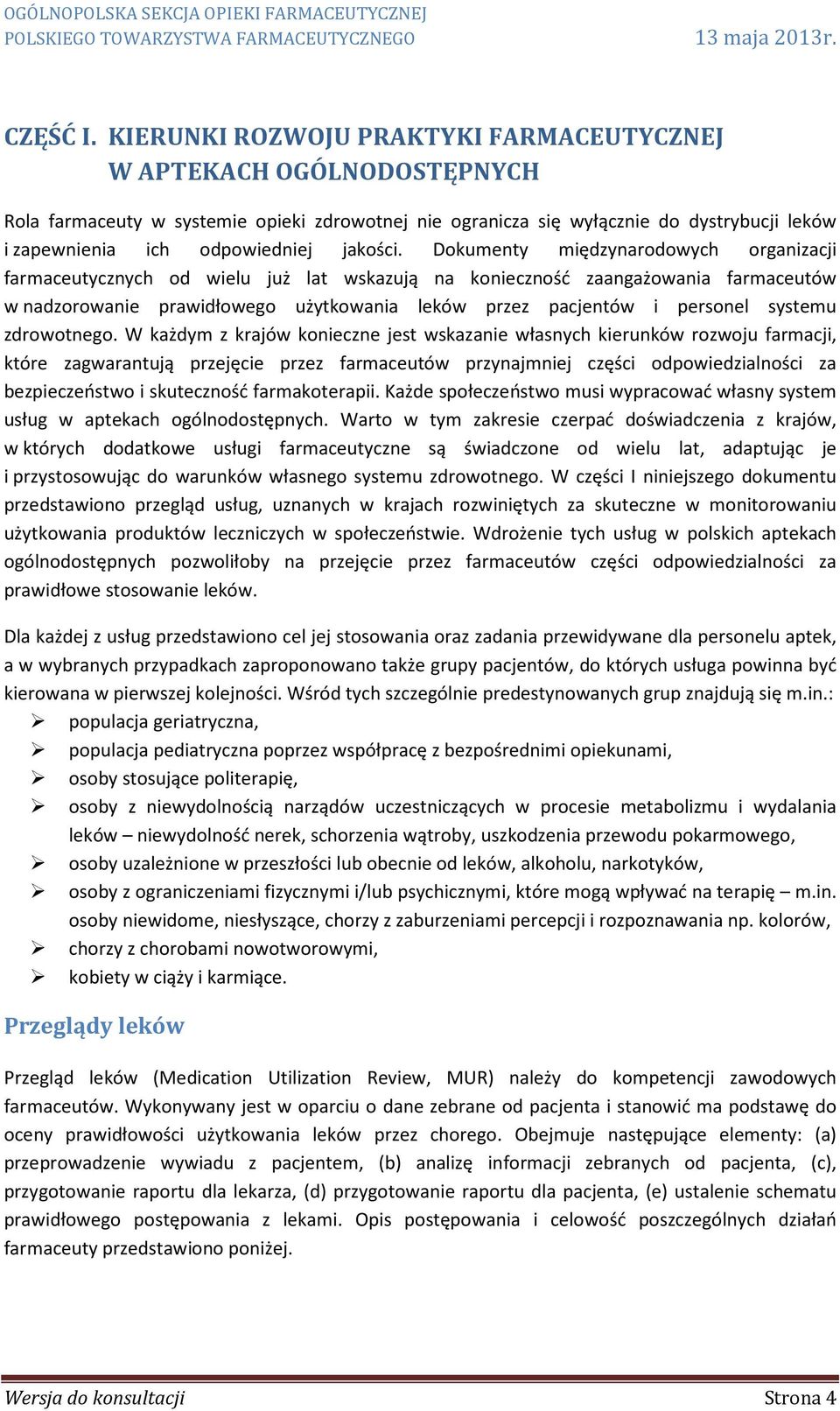 OGÓLNOPOLSKA SEKCJA OPIEKI FARMACEUTYCZNEJ
POLSKIEGO TOWARZYSTWA FARMACEUTYCZNEGO 13 maja 2013r.

CZĘŚĆ I. KIERUNKI ROZWOJU PRAKTYKI FARMACEUTYCZNEJ W APTEKACH OGÓLNODOSTĘPNYCH

Rola farmaceuty w systemie opieki zdrowotnej nie ogranicza się wyłącznie do dystrybucji leków i zapewnienia ich odpowiedniej jakości. Dokumenty międzynarodowych organizacji farmaceutycznych od wielu już lat wskazują na konieczność zaangażowania farmaceutów w nadzorowanie prawidłowego użytkowania leków przez pacjentów i personel systemu zdrowotnego. W każdym z krajów konieczne jest wskazanie własnych kierunków rozwoju farmacji, które zagwarantują przejęcie przez farmaceutów przynajmniej części odpowiedzialności za bezpieczeństwo i skuteczność farmakoterapii. Każde społeczeństwo musi wypracować własny system usług w aptekach ogólnodostępnych. Warto w tym zakresie czerpać doświadczenia z krajów, w których dodatkowe usługi farmaceutyczne są świadczone od wielu lat, adaptując je i przystosowując do warunków własnego systemu zdrowotnego. W części I niniejszego dokumentu przedstawiono przegląd usług, uznanych w krajach rozwiniętych za skuteczne w monitorowaniu użytkowania produktów leczniczych w społeczeństwie. Wdrożenie tych usług w polskich aptekach ogólnodostępnych pozwoliłoby na przejęcie przez farmaceutów części odpowiedzialności za prawidłowe stosowanie leków.

Dla każdej z usług przedstawiono cel jej stosowania oraz zadania przewidywane dla personelu aptek, a w wybranych przypadkach zaproponowano także grupy pacjentów, do których usługa powinna być kierowana w pierwszej kolejności. Wśród tych szczególnie predestynowanych grup znajdują się m.in.:
➢ populacja geriatryczna,
➢ populacja pediatryczna poprzez współpracę z bezpośrednimi opiekunami,
➢ osoby stosujące politerapię,
➢ osoby z niewydolnością narządów uczestniczących w procesie metabolizmu i wydalania leków – niewydolność nerek, schorzenia wątroby, uszkodzenia przewodu pokarmowego,
➢ osoby uzależnione w przeszłości lub obecnie od leków, alkoholu, narkotyków,
➢ osoby z ograniczeniami fizycznymi i/lub psychicznymi, które mogą wpływać na terapię – m.in. osoby niewidome, niesłyszące, chorzy z zaburzeniami percepcji i rozpoznawania np. kolorów,
➢ chorzy z chorobami nowotworowymi,
➢ kobiety w ciąży i karmiące.

Przeglądy leków

Przegląd leków (Medication Utilization Review, MUR) należy do kompetencji zawodowych farmaceutów. Wykonywany jest w oparciu o dane zebrane od pacjenta i stanowić ma podstawę do oceny prawidłowości użytkowania leków przez chorego. Obejmuje następujące elementy: (a) przeprowadzenie wywiadu z pacjentem, (b) analizę informacji zebranych od pacjenta, (c), przygotowanie raportu dla lekarza, (d) przygotowanie raportu dla pacjenta, (e) ustalenie schematu prawidłowego postępowania z lekami. Opis postępowania i celowość poszczególnych działań farmaceuty przedstawiono poniżej.

Wersja do konsultacji Strona 4